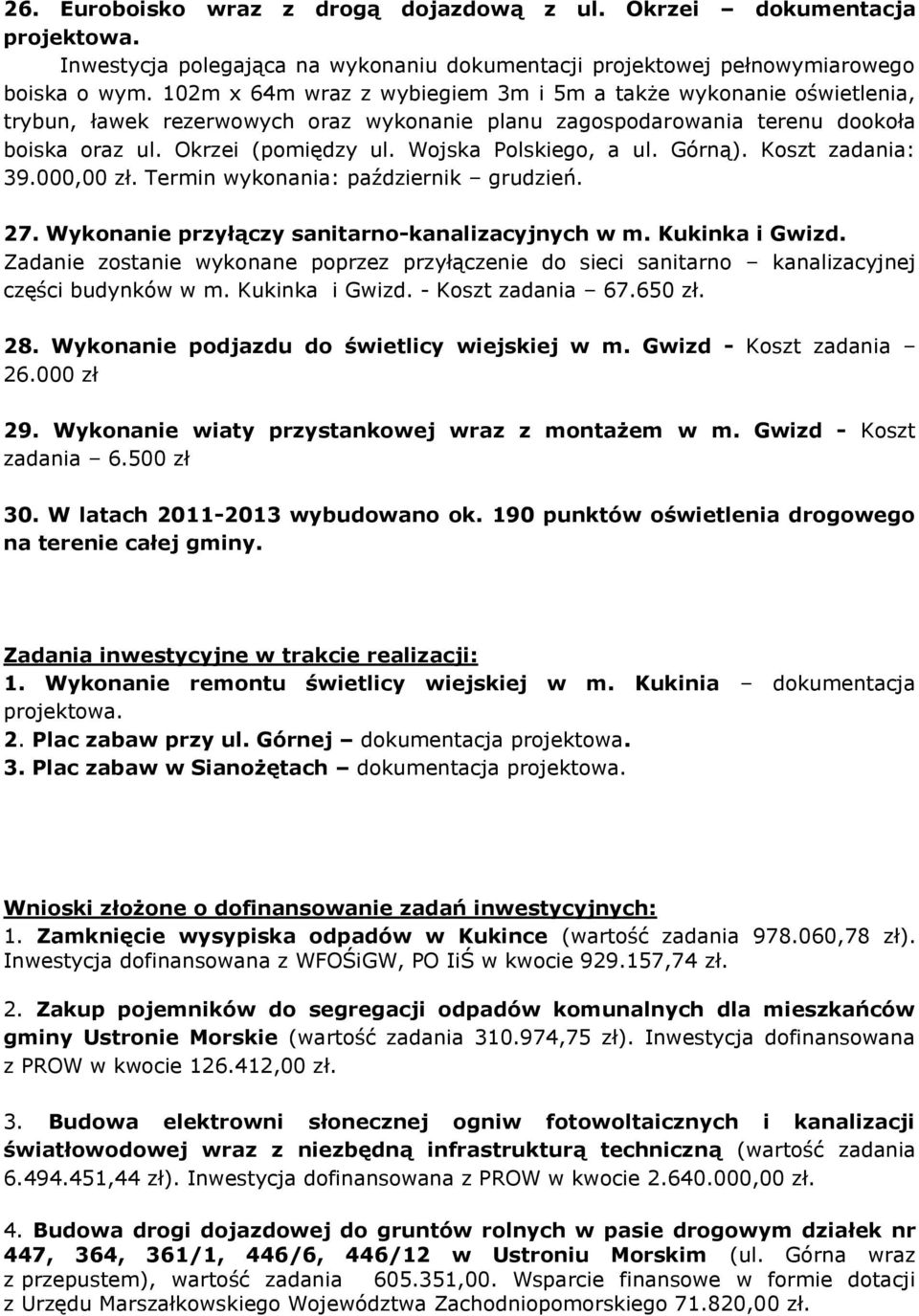 26. Euroboisko wraz z drogą dojazdową z ul. Okrzei – dokumentacja projektowa.

Inwestycja polegająca na wykonaniu dokumentacji projektowej pełnowymiarowego boiska o wym. 102m x 64m wraz z wybiegiem 3m i 5m a także wykonanie oświetlenia, trybun, ławek rezerwowych oraz wykonanie planu zagospodarowania terenu dookoła boiska oraz ul. Okrzei (pomiędzy ul. Wojska Polskiego, a ul. Górną). Koszt zadania: 39.000,00 zł. Termin wykonania: październik – grudzień.

27. Wykonanie przyłączy sanitarno-kanalizacyjnych w m. Kukinka i Gwizd. Zadanie zostanie wykonane poprzez przyłączenie do sieci sanitarno – kanalizacyjnej części budynków w m. Kukinka i Gwizd. - Koszt zadania – 67.650 zł.

28. Wykonanie podjazdu do świetlicy wiejskiej w m. Gwizd - Koszt zadania – 26.000 zł

29. Wykonanie wiaty przystankowej wraz z montażem w m. Gwizd - Koszt zadania – 6.500 zł

30. W latach 2011-2013 wybudowano ok. 190 punktów oświetlenia drogowego na terenie całej gminy.

Zadania inwestycyjne w trakcie realizacji:
1. Wykonanie remontu świetlicy wiejskiej w m. Kukinia – dokumentacja projektowa.
2. Plac zabaw przy ul. Górnej – dokumentacja projektowa.
3. Plac zabaw w Sianożętach – dokumentacja projektowa.

Wnioski złożone o dofinansowanie zadań inwestycyjnych:
1. Zamknięcie wysypiska odpadów w Kukince (wartość zadania 978.060,78 zł). Inwestycja dofinansowana z WFOŚiGW, PO IiŚ w kwocie 929.157,74 zł.

2. Zakup pojemników do segregacji odpadów komunalnych dla mieszkańców gminy Ustronie Morskie (wartość zadania 310.974,75 zł). Inwestycja dofinansowana z PROW w kwocie 126.412,00 zł.

3. Budowa elektrowni słonecznej ogniw fotowoltaicznych i kanalizacji światłowodowej wraz z niezbędną infrastrukturą techniczną (wartość zadania 6.494.451,44 zł). Inwestycja dofinansowana z PROW w kwocie 2.640.000,00 zł.

4. Budowa drogi dojazdowej do gruntów rolnych w pasie drogowym działek nr 447, 364, 361/1, 446/6, 446/12 w Ustroniu Morskim (ul. Górna wraz z przepustem), wartość zadania 605.351,00. Wsparcie finansowe w formie dotacji z Urzędu Marszałkowskiego Województwa Zachodniopomorskiego 71.820,00 zł.